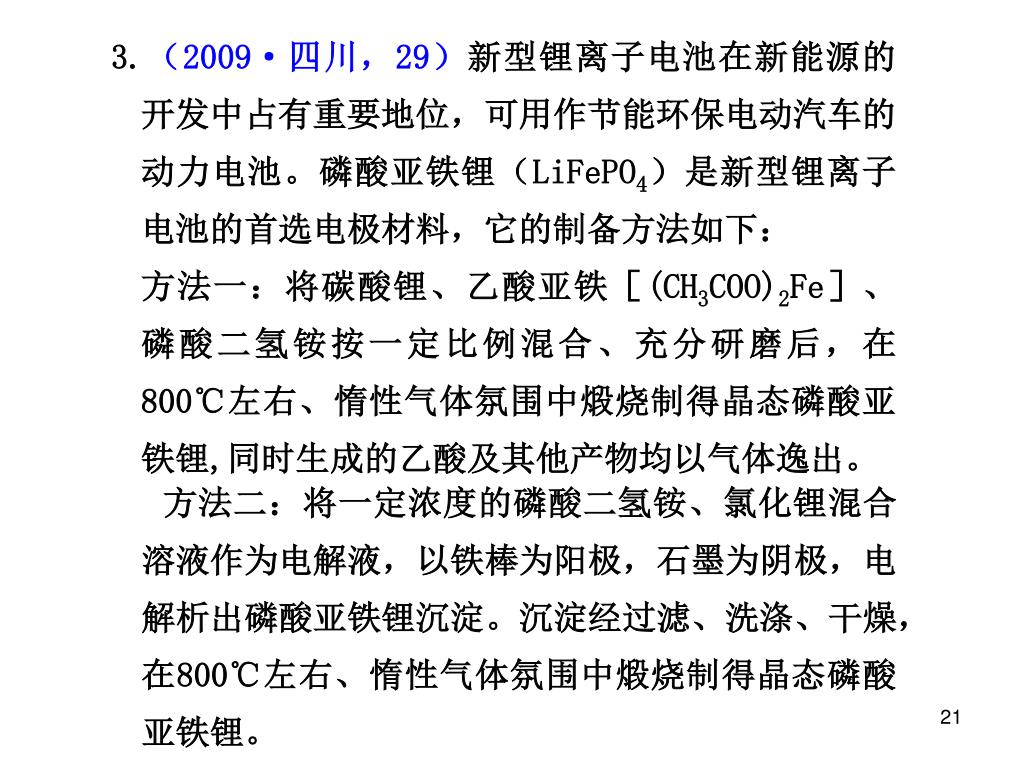 3.（2009·四川，29）新型锂离子电池在新能源的开发中占有重要地位，可用作节能环保电动汽车的动力电池。磷酸亚铁锂（$LiFePO_4$）是新型锂离子电池的首选电极材料，它的制备方法如下：

方法一：将碳酸锂、乙酸亚铁［$(CH_3COO)_2Fe$］、磷酸二氢铵按一定比例混合、充分研磨后，在800℃左右、惰性气体氛围中煅烧制得晶态磷酸亚铁锂,同时生成的乙酸及其他产物均以气体逸出。

方法二：将一定浓度的磷酸二氢铵、氯化锂混合溶液作为电解液，以铁棒为阳极，石墨为阴极，电解析出磷酸亚铁锂沉淀。沉淀经过滤、洗涤、干燥，在800℃左右、惰性气体氛围中煅烧制得晶态磷酸亚铁锂。

21